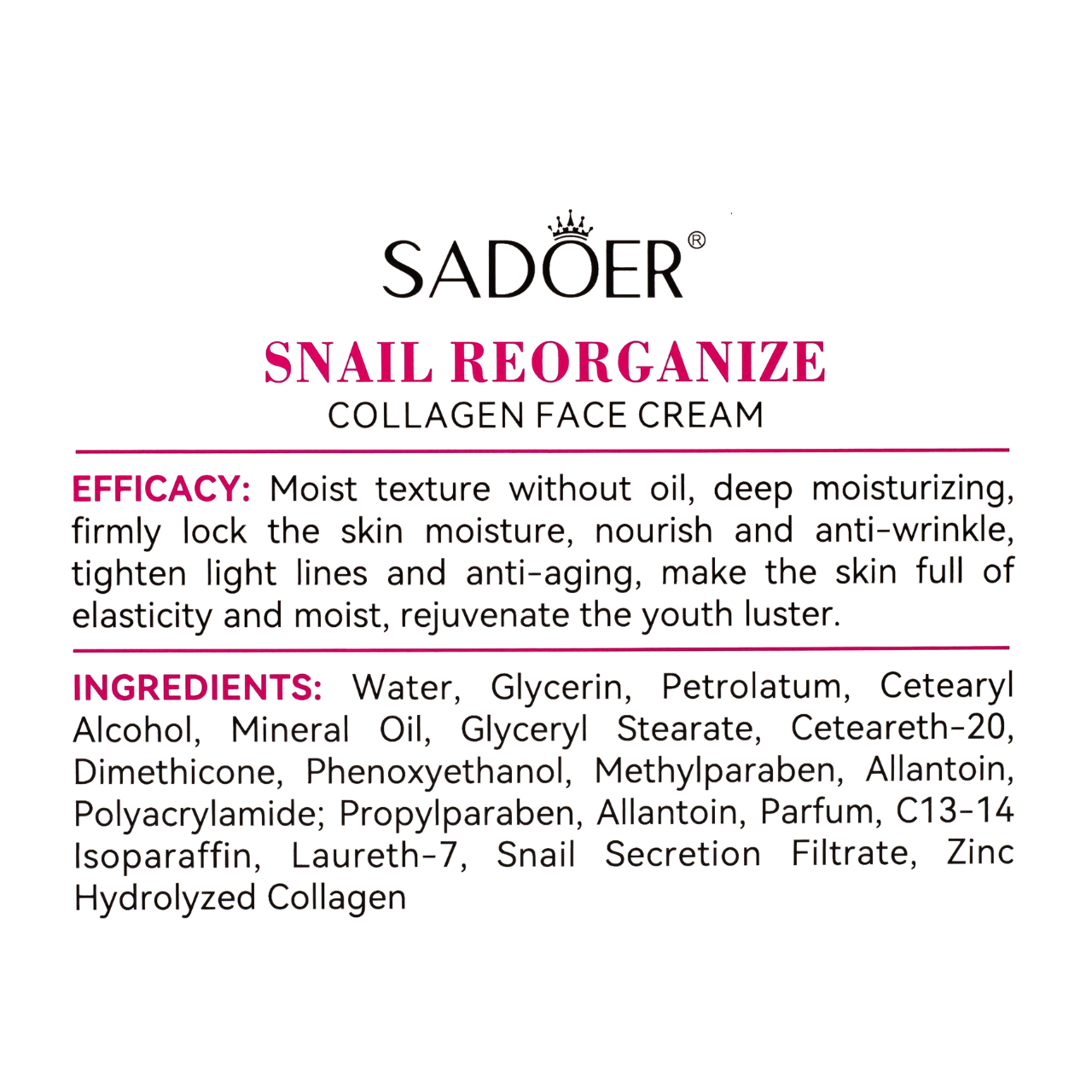 SADOER®

SNAIL REORGANIZE
COLLAGEN FACE CREAM

EFFICACY: Moist texture without oil, deep moisturizing, firmly lock the skin moisture, nourish and anti-wrinkle, tighten light lines and anti-aging, make the skin full of elasticity and moist, rejuvenate the youth luster.

INGREDIENTS: Water, Glycerin, Petrolatum, Cetearyl Alcohol, Mineral Oil, Glyceryl Stearate, Ceteareth-20, Dimethicone, Phenoxyethanol, Methylparaben, Allantoin, Polyacrylamide; Propylparaben, Allantoin, Parfum, C13-14 Isoparaffin, Laureth-7, Snail Secretion Filtrate, Zinc Hydrolyzed Collagen